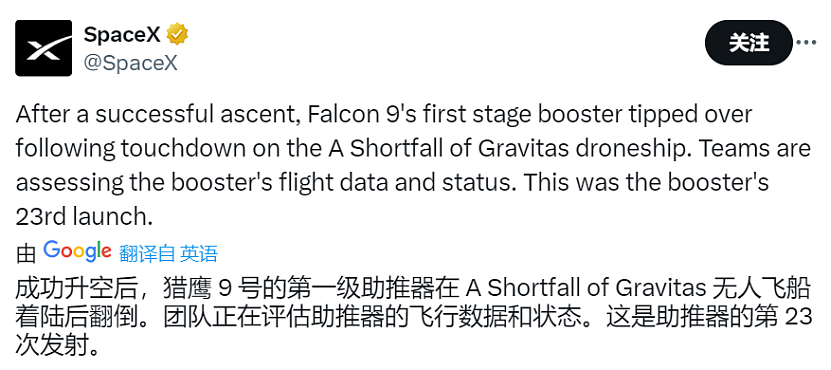 SpaceX
@SpaceX

关注

After a successful ascent, Falcon 9's first stage booster tipped over following touchdown on the A Shortfall of Gravitas droneship. Teams are assessing the booster's flight data and status. This was the booster's 23rd launch.

由 Google 翻译自 英语

成功升空后，猎鹰 9 号的第一级助推器在 A Shortfall of Gravitas 无人飞船着陆后翻倒。团队正在评估助推器的飞行数据和状态。这是助推器的第 23 次发射。